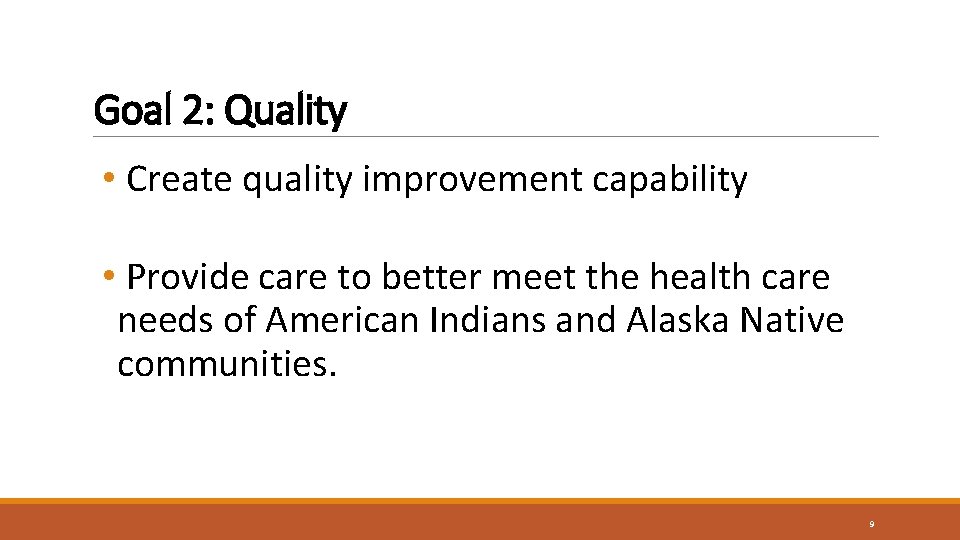 Goal 2: Quality

• Create quality improvement capability

• Provide care to better meet the health care needs of American Indians and Alaska Native communities.

9